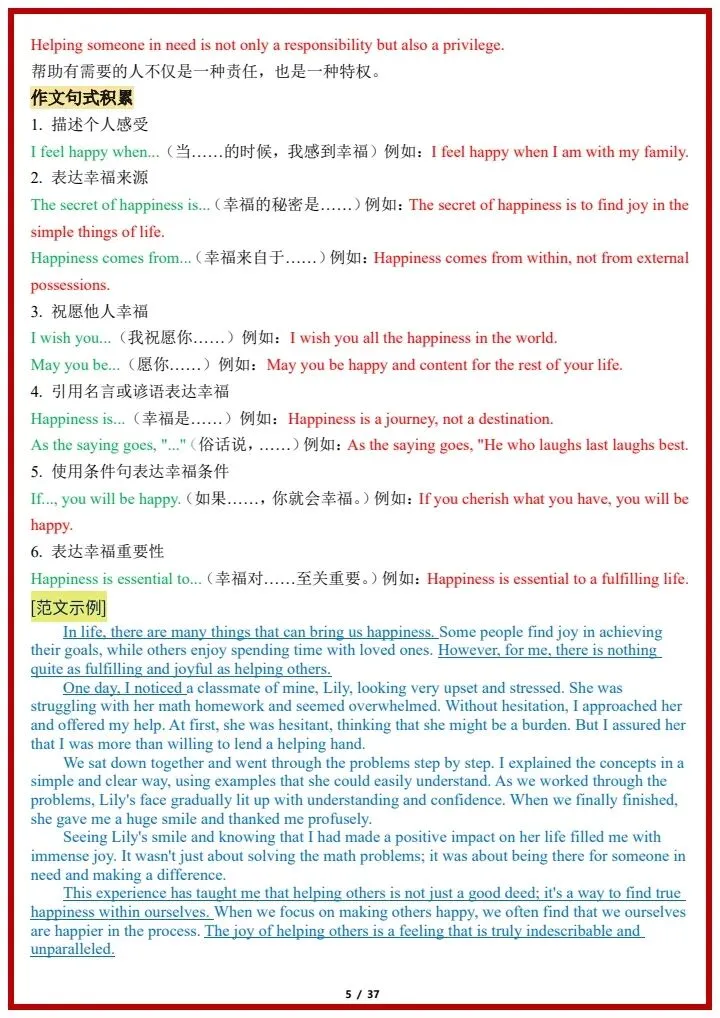 Helping someone in need is not only a responsibility but also a privilege.
帮助有需要的人不仅是一种责任，也是一种特权。

作文句式积累

1. 描述个人感受
I feel happy when...（当……的时候，我感到幸福）例如：I feel happy when I am with my family.

2. 表达幸福来源
The secret of happiness is...（幸福的秘密是……）例如：The secret of happiness is to find joy in the simple things of life.
Happiness comes from...（幸福来自于……）例如：Happiness comes from within, not from external possessions.

3. 祝愿他人幸福
I wish you...（我祝愿你……）例如：I wish you all the happiness in the world.
May you be...（愿你……）例如：May you be happy and content for the rest of your life.

4. 引用名言或谚语表达幸福
Happiness is...（幸福是……）例如：Happiness is a journey, not a destination.
As the saying goes, "..."（俗话说，……）例如：As the saying goes, "He who laughs last laughs best.

5. 使用条件句表达幸福条件
If..., you will be happy.（如果……，你就会幸福。）例如：If you cherish what you have, you will be happy.

6. 表达幸福重要性
Happiness is essential to...（幸福对……至关重要。）例如：Happiness is essential to a fulfilling life.

[范文示例]

In life, there are many things that can bring us happiness. Some people find joy in achieving their goals, while others enjoy spending time with loved ones. However, for me, there is nothing quite as fulfilling and joyful as helping others.

One day, I noticed a classmate of mine, Lily, looking very upset and stressed. She was struggling with her math homework and seemed overwhelmed. Without hesitation, I approached her and offered my help. At first, she was hesitant, thinking that she might be a burden. But I assured her that I was more than willing to lend a helping hand.

We sat down together and went through the problems step by step. I explained the concepts in a simple and clear way, using examples that she could easily understand. As we worked through the problems, Lily's face gradually lit up with understanding and confidence. When we finally finished, she gave me a huge smile and thanked me profusely.

Seeing Lily's smile and knowing that I had made a positive impact on her life filled me with immense joy. It wasn't just about solving the math problems; it was about being there for someone in need and making a difference.

This experience has taught me that helping others is not just a good deed; it's a way to find true happiness within ourselves. When we focus on making others happy, we often find that we ourselves are happier in the process. The joy of helping others is a feeling that is truly indescribable and unparalleled.

5 / 37